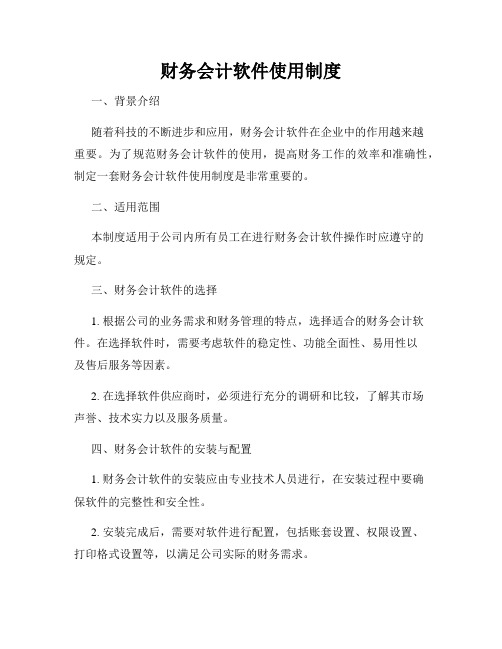 财务会计软件使用制度

一、背景介绍

随着科技的不断进步和应用，财务会计软件在企业中的作用越来越重要。为了规范财务会计软件的使用，提高财务工作的效率和准确性，制定一套财务会计软件使用制度是非常重要的。

二、适用范围

本制度适用于公司内所有员工在进行财务会计软件操作时应遵守的规定。

三、财务会计软件的选择

1. 根据公司的业务需求和财务管理的特点，选择适合的财务会计软件。在选择软件时，需要考虑软件的稳定性、功能全面性、易用性以及售后服务等因素。

2. 在选择软件供应商时，必须进行充分的调研和比较，了解其市场声誉、技术实力以及服务质量。

四、财务会计软件的安装与配置

1. 财务会计软件的安装应由专业技术人员进行，在安装过程中要确保软件的完整性和安全性。

2. 安装完成后，需要对软件进行配置，包括账套设置、权限设置、打印格式设置等，以满足公司实际的财务需求。